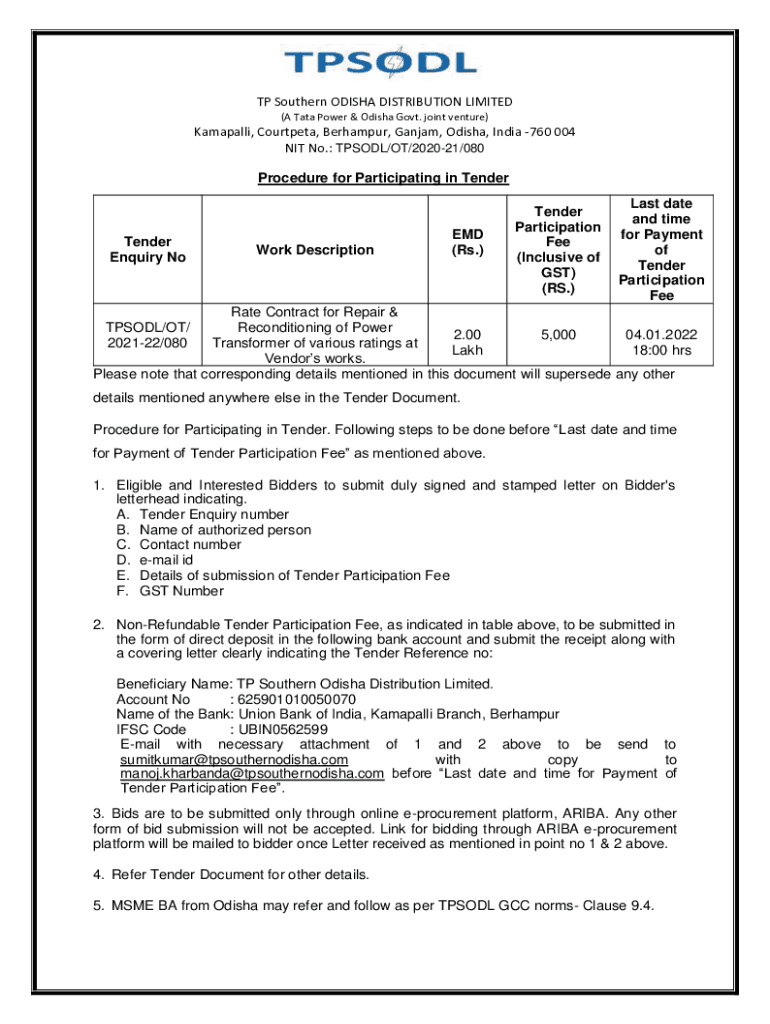 TPSODL

TP Southern ODISHA DISTRIBUTION LIMITED
(A Tata Power & Odisha Govt. joint venture)
Kamapalli, Courtpeta, Berhampur, Ganjam, Odisha, India -760 004
NIT No.: TPSODL/OT/2020-21/080

Procedure for Participating in Tender

| Tender Enquiry No | Work Description | EMD (Rs.) | Tender Participation Fee (Inclusive of GST) (RS.) | Last date and time for Payment of Tender Participation Fee |
|---|---|---|---|---|
| TPSODL/OT/ 2021-22/080 | Rate Contract for Repair & Reconditioning of Power Transformer of various ratings at Vendor's works. | 2.00 Lakh | 5,000 | 04.01.2022 18:00 hrs |

Please note that corresponding details mentioned in this document will supersede any other details mentioned anywhere else in the Tender Document.

Procedure for Participating in Tender. Following steps to be done before “Last date and time for Payment of Tender Participation Fee” as mentioned above.

1. Eligible and Interested Bidders to submit duly signed and stamped letter on Bidder's letterhead indicating.
A. Tender Enquiry number
B. Name of authorized person
C. Contact number
D. e-mail id
E. Details of submission of Tender Participation Fee
F. GST Number

2. Non-Refundable Tender Participation Fee, as indicated in table above, to be submitted in the form of direct deposit in the following bank account and submit the receipt along with a covering letter clearly indicating the Tender Reference no:

Beneficiary Name: TP Southern Odisha Distribution Limited.
Account No : 625901010050070
Name of the Bank: Union Bank of India, Kamapalli Branch, Berhampur
IFSC Code : UBIN0562599
E-mail with necessary attachment of 1 and 2 above to be send to sumitkumar@tpsouthernodisha.com with copy to manoj.kharbanda@tpsouthernodisha.com before “Last date and time for Payment of Tender Participation Fee”.

3. Bids are to be submitted only through online e-procurement platform, ARIBA. Any other form of bid submission will not be accepted. Link for bidding through ARIBA e-procurement platform will be mailed to bidder once Letter received as mentioned in point no 1 & 2 above.

4. Refer Tender Document for other details.

5. MSME BA from Odisha may refer and follow as per TPSODL GCC norms- Clause 9.4.